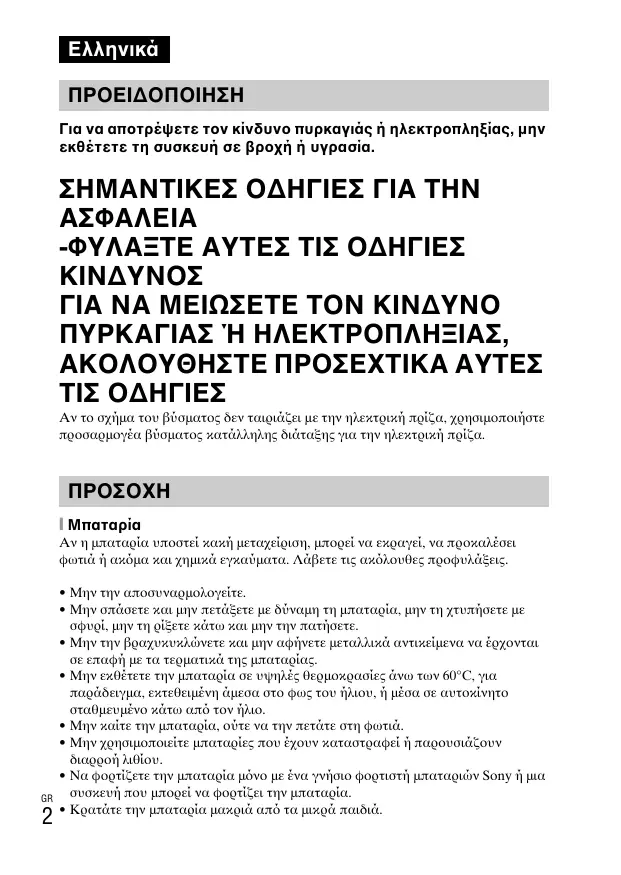 Ελληνικά

ΠΡΟΕΙΔΟΠΟΙΗΣΗ

Για να αποτρέψετε τον κίνδυνο πυρκαγιάς ή ηλεκτροπληξίας, μην εκθέτετε τη συσκευή σε βροχή ή υγρασία.

ΣΗΜΑΝΤΙΚΕΣ ΟΔΗΓΙΕΣ ΓΙΑ ΤΗΝ ΑΣΦΑΛΕΙΑ
-ΦΥΛΑΞΤΕ ΑΥΤΕΣ ΤΙΣ ΟΔΗΓΙΕΣ
ΚΙΝΔΥΝΟΣ
ΓΙΑ ΝΑ ΜΕΙΩΣΕΤΕ ΤΟΝ ΚΙΝΔΥΝΟ ΠΥΡΚΑΓΙΑΣ Ή ΗΛΕΚΤΡΟΠΛΗΞΙΑΣ, ΑΚΟΛΟΥΘΗΣΤΕ ΠΡΟΣΕΧΤΙΚΑ ΑΥΤΕΣ ΤΙΣ ΟΔΗΓΙΕΣ
Αν το σχήμα του βύσματος δεν ταιριάζει με την ηλεκτρική πρίζα, χρησιμοποιήστε προσαρμογέα βύσματος κατάλληλης διάταξης για την ηλεκτρική πρίζα.

ΠΡΟΣΟΧΗ

Μπαταρία
Αν η μπαταρία υποστεί κακή μεταχείριση, μπορεί να εκραγεί, να προκαλέσει φωτιά ή ακόμα και χημικά εγκαύματα. Λάβετε τις ακόλουθες προφυλάξεις.

• Μην την αποσυναρμολογείτε.
• Μην σπάσετε και μην πετάξετε με δύναμη τη μπαταρία, μην τη χτυπήσετε με σφυρί, μην τη ρίξετε κάτω και μην την πατήσετε.
• Μην την βραχυκυκλώνετε και μην αφήνετε μεταλλικά αντικείμενα να έρχονται σε επαφή με τα τερματικά της μπαταρίας.
• Μην εκθέτετε την μπαταρία σε υψηλές θερμοκρασίες άνω των 60°C, για παράδειγμα, εκτεθειμένη άμεσα στο φως του ήλιου, ή μέσα σε αυτοκίνητο σταθμευμένο κάτω από τον ήλιο.
• Μην καίτε την μπαταρία, ούτε να την πετάτε στη φωτιά.
• Μην χρησιμοποιείτε μπαταρίες που έχουν καταστραφεί ή παρουσιάζουν διαρροή λιθίου.
• Να φορτίζετε την μπαταρία μόνο με ένα γνήσιο φορτιστή μπαταριών Sony ή μια συσκευή που μπορεί να φορτίζει την μπαταρία.
• Κρατάτε την μπαταρία μακριά από τα μικρά παιδιά.

GR
2